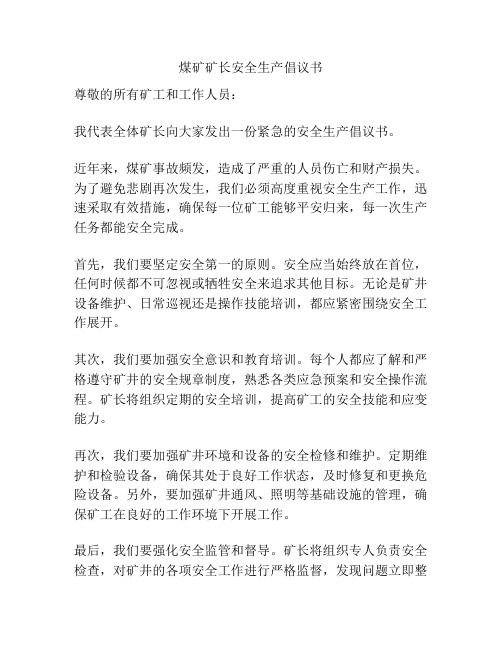 煤矿矿长安全生产倡议书

尊敬的所有矿工和工作人员：

我代表全体矿长向大家发出一份紧急的安全生产倡议书。

近年来，煤矿事故频发，造成了严重的人员伤亡和财产损失。为了避免悲剧再次发生，我们必须高度重视安全生产工作，迅速采取有效措施，确保每一位矿工能够平安归来，每一次生产任务都能安全完成。

首先，我们要坚定安全第一的原则。安全应当始终放在首位，任何时候都不可忽视或牺牲安全来追求其他目标。无论是矿井设备维护、日常巡视还是操作技能培训，都应紧密围绕安全工作展开。

其次，我们要加强安全意识和教育培训。每个人都应了解和严格遵守矿井的安全规章制度，熟悉各类应急预案和安全操作流程。矿长将组织定期的安全培训，提高矿工的安全技能和应变能力。

再次，我们要加强矿井环境和设备的安全检修和维护。定期维护和检验设备，确保其处于良好工作状态，及时修复和更换危险设备。另外，要加强矿井通风、照明等基础设施的管理，确保矿工在良好的工作环境下开展工作。

最后，我们要强化安全监管和督导。矿长将组织专人负责安全检查，对矿井的各项安全工作进行严格监督，发现问题立即整